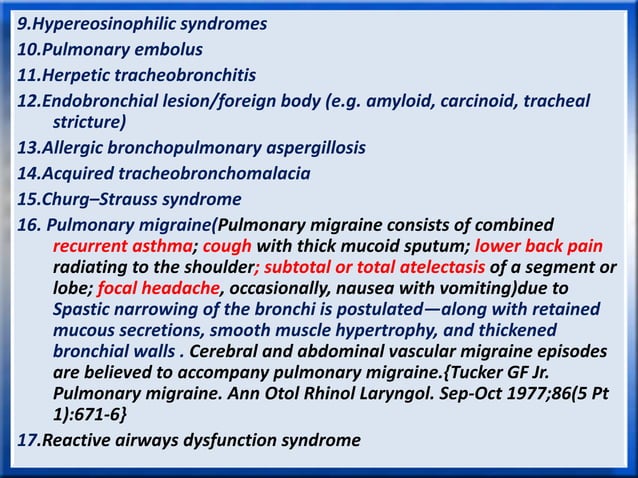 9.Hypereosinophilic syndromes
10.Pulmonary embolus
11.Herpetic tracheobronchitis
12.Endobronchial lesion/foreign body (e.g. amyloid, carcinoid, tracheal stricture)
13.Allergic bronchopulmonary aspergillosis
14.Acquired tracheobronchomalacia
15.Churg–Strauss syndrome
16. Pulmonary migraine(Pulmonary migraine consists of combined recurrent asthma; cough with thick mucoid sputum; lower back pain radiating to the shoulder; subtotal or total atelectasis of a segment or lobe; focal headache, occasionally, nausea with vomiting)due to Spastic narrowing of the bronchi is postulated—along with retained mucous secretions, smooth muscle hypertrophy, and thickened bronchial walls . Cerebral and abdominal vascular migraine episodes are believed to accompany pulmonary migraine.{Tucker GF Jr. Pulmonary migraine. Ann Otol Rhinol Laryngol. Sep-Oct 1977;86(5 Pt 1):671-6}
17.Reactive airways dysfunction syndrome